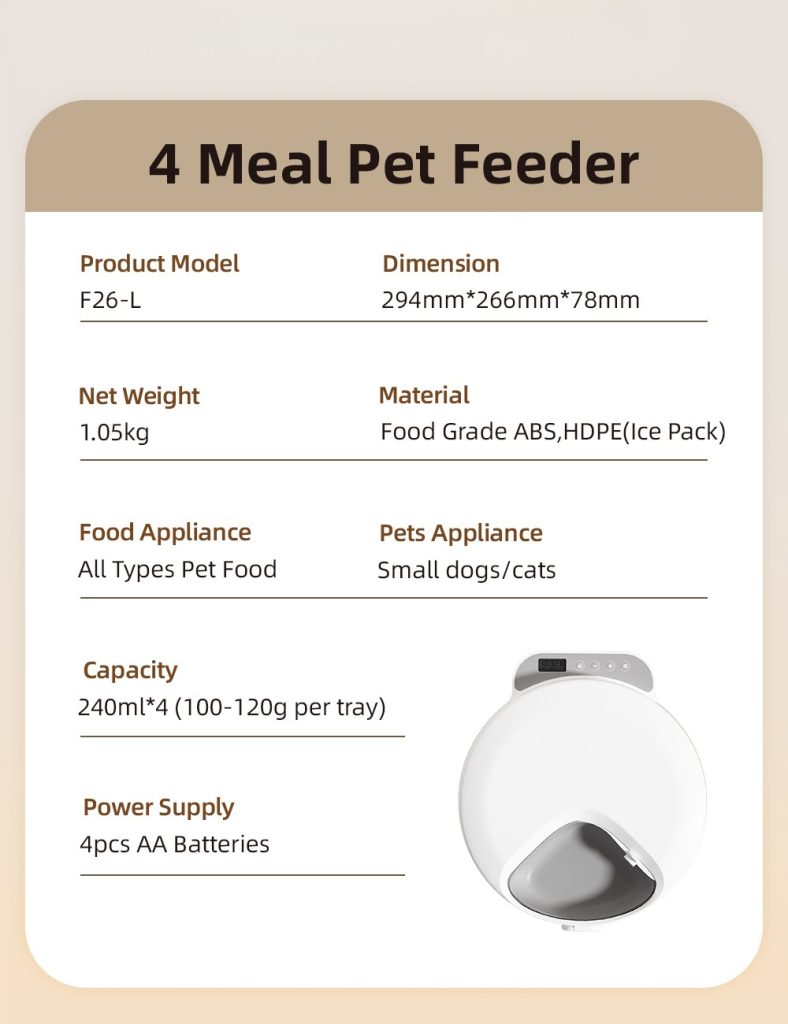 4 Meal Pet Feeder

Product Model
F26-L

Dimension
294mm*266mm*78mm

Net Weight
1.05kg

Material
Food Grade ABS,HDPE(Ice Pack)

Food Appliance
All Types Pet Food

Pets Appliance
Small dogs/cats

Capacity
240ml*4 (100-120g per tray)

Power Supply
4pcs AA Batteries